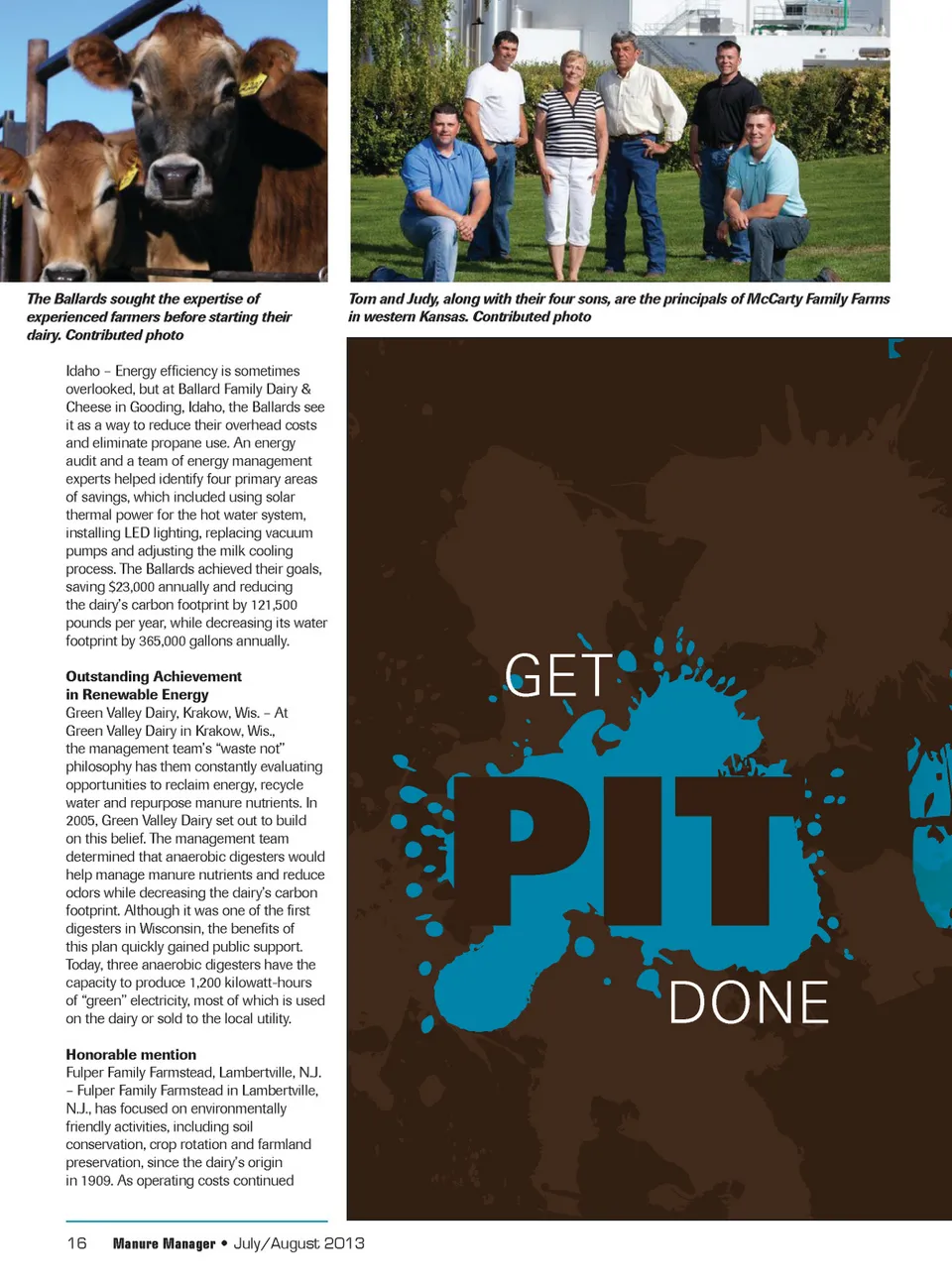 The Ballards sought the expertise of experienced farmers before starting their dairy. Contributed photo

Tom and Judy, along with their four sons, are the principals of McCarty Family Farms in western Kansas. Contributed photo

Idaho – Energy efficiency is sometimes overlooked, but at Ballard Family Dairy & Cheese in Gooding, Idaho, the Ballards see it as a way to reduce their overhead costs and eliminate propane use. An energy audit and a team of energy management experts helped identify four primary areas of savings, which included using solar thermal power for the hot water system, installing LED lighting, replacing vacuum pumps and adjusting the milk cooling process. The Ballards achieved their goals, saving $23,000 annually and reducing the dairy's carbon footprint by 121,500 pounds per year, while decreasing its water footprint by 365,000 gallons annually.

Outstanding Achievement in Renewable Energy
Green Valley Dairy, Krakow, Wis. – At Green Valley Dairy in Krakow, Wis., the management team's "waste not" philosophy has them constantly evaluating opportunities to reclaim energy, recycle water and repurpose manure nutrients. In 2005, Green Valley Dairy set out to build on this belief. The management team determined that anaerobic digesters would help manage manure nutrients and reduce odors while decreasing the dairy's carbon footprint. Although it was one of the first digesters in Wisconsin, the benefits of this plan quickly gained public support. Today, three anaerobic digesters have the capacity to produce 1,200 kilowatt-hours of "green" electricity, most of which is used on the dairy or sold to the local utility.

Honorable mention
Fulper Family Farmstead, Lambertville, N.J. – Fulper Family Farmstead in Lambertville, N.J., has focused on environmentally friendly activities, including soil conservation, crop rotation and farmland preservation, since the dairy's origin in 1909. As operating costs continued

GET
PIT
DONE

16 Manure Manager • July/August 2013